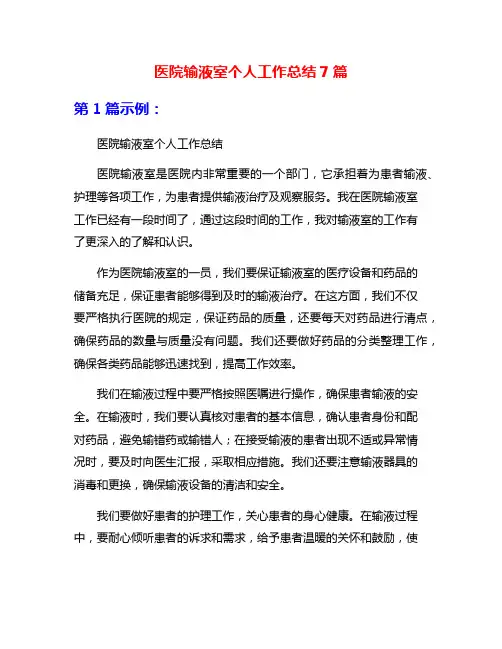 医院输液室个人工作总结 7 篇

第 1 篇示例：

医院输液室个人工作总结

医院输液室是医院内非常重要的一个部门，它承担着为患者输液、护理等各项工作，为患者提供输液治疗及观察服务。我在医院输液室工作已经有一段时间了，通过这段时间的工作，我对输液室的工作有了更深入的了解和认识。

作为医院输液室的一员，我们要保证输液室的医疗设备和药品的储备充足，保证患者能够得到及时的输液治疗。在这方面，我们不仅要严格执行医院的规定，保证药品的质量，还要每天对药品进行清点，确保药品的数量与质量没有问题。我们还要做好药品的分类整理工作，确保各类药品能够迅速找到，提高工作效率。

我们在输液过程中要严格按照医嘱进行操作，确保患者输液的安全。在输液时，我们要认真核对患者的基本信息，确认患者身份和配对药品，避免输错药或输错人；在接受输液的患者出现不适或异常情况时，要及时向医生汇报，采取相应措施。我们还要注意输液器具的消毒和更换，确保输液设备的清洁和安全。

我们要做好患者的护理工作，关心患者的身心健康。在输液过程中，要耐心倾听患者的诉求和需求，给予患者温暖的关怀和鼓励，使